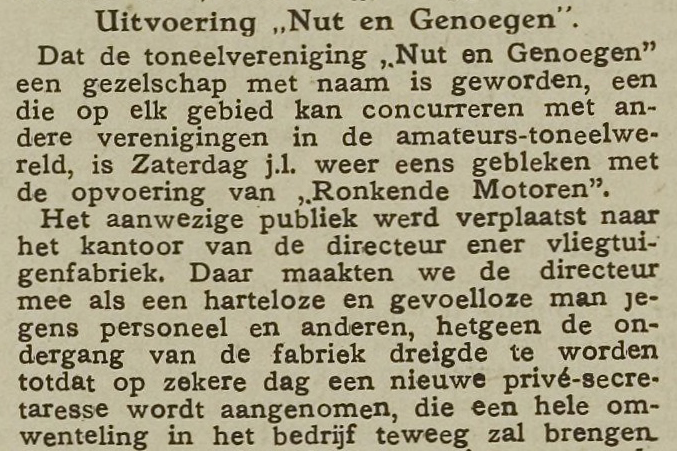 Uitvoering „Nut en Genoegen".

Dat de toneelvereniging „Nut en Genoegen" een gezelschap met naam is geworden, een die op elk gebied kan concurreren met andere verenigingen in de amateurs-toneelwereld, is Zaterdag j.l. weer eens gebleken met de opvoering van „Ronkende Motoren".

Het aanwezige publiek werd verplaatst naar het kantoor van de directeur ener vliegtuigenfabriek. Daar maakten we de directeur mee als een harteloze en gevoelloze man jegens personeel en anderen, hetgeen de ondergang van de fabriek dreigde te worden totdat op zekere dag een nieuwe privé-secretaresse wordt aangenomen, die een hele omwenteling in het bedrijf teweeg zal brengen.